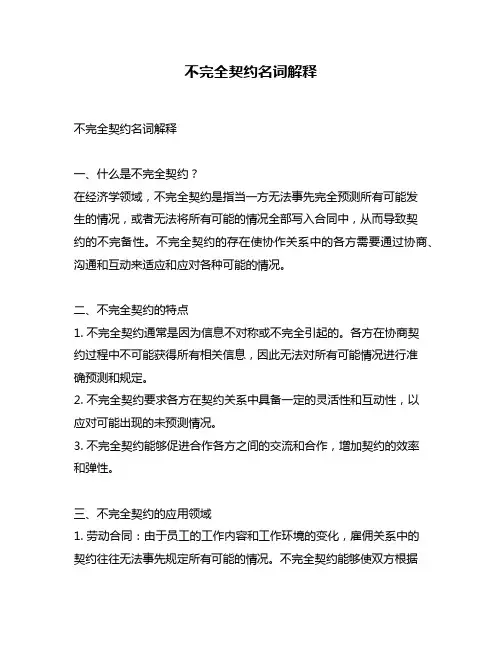 不完全契约名词解释

不完全契约名词解释

一、什么是不完全契约？
在经济学领域，不完全契约是指当一方无法事先完全预测所有可能发生的情况，或者无法将所有可能的情况全部写入合同中，从而导致契约的不完备性。不完全契约的存在使协作关系中的各方需要通过协商、沟通和互动来适应和应对各种可能的情况。

二、不完全契约的特点
1. 不完全契约通常是因为信息不对称或不完全引起的。各方在协商契约过程中不可能获得所有相关信息，因此无法对所有可能情况进行准确预测和规定。
2. 不完全契约要求各方在契约关系中具备一定的灵活性和互动性，以应对可能出现的未预测情况。
3. 不完全契约能够促进合作各方之间的交流和合作，增加契约的效率和弹性。

三、不完全契约的应用领域
1. 劳动合同：由于员工的工作内容和工作环境的变化，雇佣关系中的契约往往无法事先规定所有可能的情况。不完全契约能够使双方根据